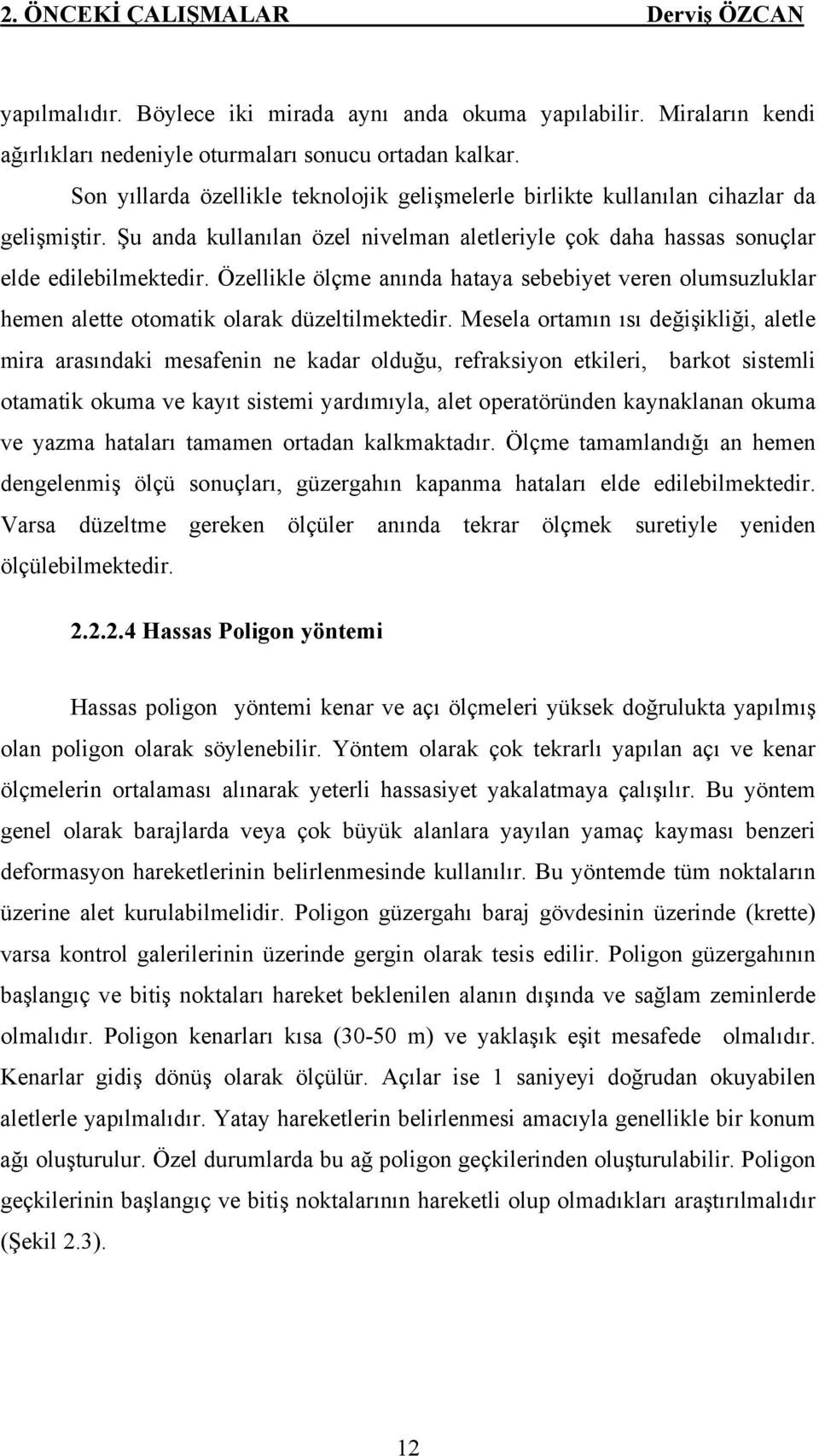 2. ÖNCEKİ ÇALIŞMALAR Derviş ÖZCAN

yapılmalıdır. Böylece iki mirada aynı anda okuma yapılabilir. Miraların kendi ağırlıkları nedeniyle oturmaları sonucu ortadan kalkar.

Son yıllarda özellikle teknolojik gelişmelerle birlikte kullanılan cihazlar da gelişmiştir. Şu anda kullanılan özel nivelman aletleriyle çok daha hassas sonuçlar elde edilebilmektedir. Özellikle ölçme anında hataya sebebiyet veren olumsuzluklar hemen alette otomatik olarak düzeltilmektedir. Mesela ortamın ısı değişikliği, aletle mira arasındaki mesafenin ne kadar olduğu, refraksiyon etkileri, barkot sistemli otamatik okuma ve kayıt sistemi yardımıyla, alet operatöründen kaynaklanan okuma ve yazma hataları tamamen ortadan kalkmaktadır. Ölçme tamamlandığı an hemen dengelenmiş ölçü sonuçları, güzergahın kapanma hataları elde edilebilmektedir. Varsa düzeltme gereken ölçüler anında tekrar ölçmek suretiyle yeniden ölçülebilmektedir.

2.2.2.4 Hassas Poligon yöntemi

Hassas poligon yöntemi kenar ve açı ölçmeleri yüksek doğrulukta yapılmış olan poligon olarak söylenebilir. Yöntem olarak çok tekrarlı yapılan açı ve kenar ölçmelerin ortalaması alınarak yeterli hassasiyet yakalatmaya çalışılır. Bu yöntem genel olarak barajlarda veya çok büyük alanlara yayılan yamaç kayması benzeri deformasyon hareketlerinin belirlenmesinde kullanılır. Bu yöntemde tüm noktaların üzerine alet kurulabilmelidir. Poligon güzergahı baraj gövdesinin üzerinde (krette) varsa kontrol galerilerinin üzerinde gergin olarak tesis edilir. Poligon güzergahının başlangıç ve bitiş noktaları hareket beklenilen alanın dışında ve sağlam zeminlerde olmalıdır. Poligon kenarları kısa (30-50 m) ve yaklaşık eşit mesafede olmalıdır. Kenarlar gidiş dönüş olarak ölçülür. Açılar ise 1 saniyeyi doğrudan okuyabilen aletlerle yapılmalıdır. Yatay hareketlerin belirlenmesi amacıyla genellikle bir konum ağı oluşturulur. Özel durumlarda bu ağ poligon geçkilerinden oluşturulabilir. Poligon geçkilerinin başlangıç ve bitiş noktalarının hareketli olup olmadıkları araştırılmalıdır (Şekil 2.3).

12